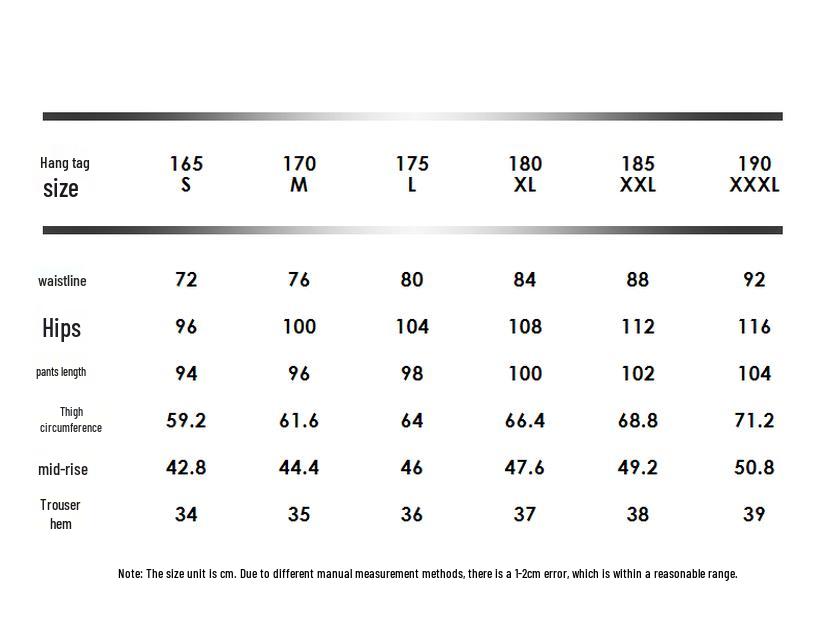 | Hang tag size | 165 S | 170 M | 175 L | 180 XL | 185 XXL | 190 XXXL |
|---|---|---|---|---|---|---|
| waistline | 72 | 76 | 80 | 84 | 88 | 92 |
| Hips | 96 | 100 | 104 | 108 | 112 | 116 |
| pants length | 94 | 96 | 98 | 100 | 102 | 104 |
| Thigh circumference | 59.2 | 61.6 | 64 | 66.4 | 68.8 | 71.2 |
| mid-rise | 42.8 | 44.4 | 46 | 47.6 | 49.2 | 50.8 |
| Trouser hem | 34 | 35 | 36 | 37 | 38 | 39 |

Note: The size unit is cm. Due to different manual measurement methods, there is a 1-2cm error, which is within a reasonable range.